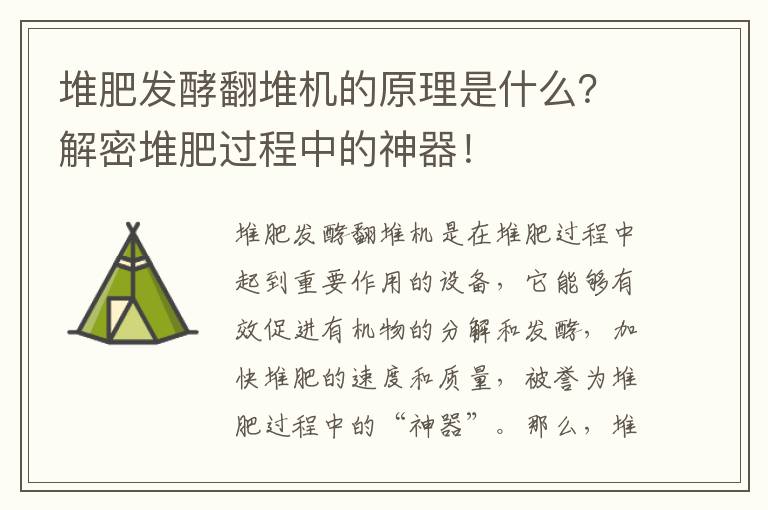 堆肥发酵翻堆机的原理是什么？解密堆肥过程中的神器！

堆肥发酵翻堆机是在堆肥过程中起到重要作用的设备，它能够有效促进有机物的分解和发酵，加快堆肥的速度和质量，被誉为堆肥过程中的“神器”。那么，堆